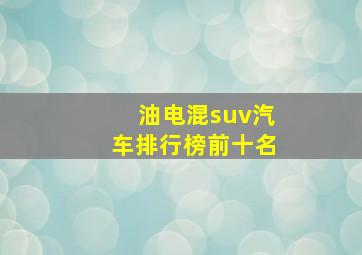 油电混suv汽车排行榜前十名